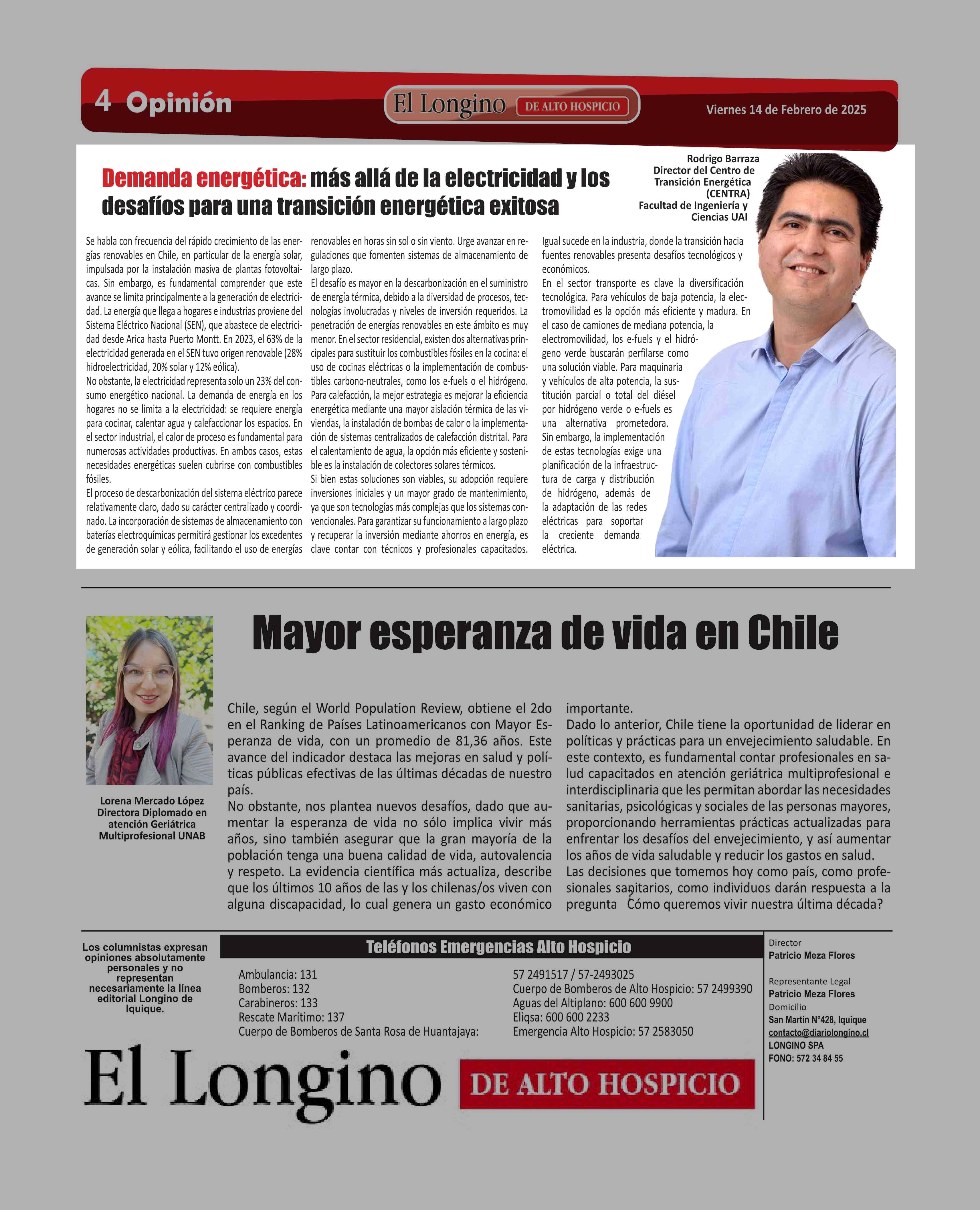 4 Opinión

El Longino DE ALTO HOSPICIO

Viernes 14 de Febrero de 2025

Demanda energética: más allá de la electricidad y los desafíos para una transición energética exitosa

Rodrigo Barraza
Director del Centro de Transición Energética (CENTRA)
Facultad de Ingeniería y Ciencias UAI

Se habla con frecuencia del rápido crecimiento de las energías renovables en Chile, en particular de la energía solar, impulsada por la instalación masiva de plantas fotovoltaicas. Sin embargo, es fundamental comprender que este avance se limita principalmente a la generación de electricidad. La energía que llega a hogares e industrias proviene del Sistema Eléctrico Nacional (SEN), que abastece de electricidad desde Arica hasta Puerto Montt. En 2023, el 63% de la electricidad generada en el SEN tuvo origen renovable (28% hidroelectricidad, 20% solar y 12% eólica).
No obstante, la electricidad representa solo un 23% del consumo energético nacional. La demanda de energía en los hogares no se limita a la electricidad: se requiere energía para cocinar, calentar agua y calefaccionar los espacios. En el sector industrial, el calor de proceso es fundamental para numerosas actividades productivas. En ambos casos, estas necesidades energéticas suelen cubrirse con combustibles fósiles.
El proceso de descarbonización del sistema eléctrico parece relativamente claro, dado su carácter centralizado y coordinado. La incorporación de sistemas de almacenamiento con baterías electroquímicas permitirá gestionar los excedentes de generación solar y eólica, facilitando el uso de energías renovables en horas sin sol o sin viento. Urge avanzar en regulaciones que fomenten sistemas de almacenamiento de largo plazo.
El desafío es mayor en la descarbonización en el suministro de energía térmica, debido a la diversidad de procesos, tecnologías involucradas y niveles de inversión requeridos. La penetración de energías renovables en este ámbito es muy menor. En el sector residencial, existen dos alternativas principales para sustituir los combustibles fósiles en la cocina: el uso de cocinas eléctricas o la implementación de combustibles carbono-neutrales, como los e-fuels o el hidrógeno. Para calefacción, la mejor estrategia es mejorar la eficiencia energética mediante una mayor aislación térmica de las viviendas, la instalación de bombas de calor o la implementación de sistemas centralizados de calefacción distrital. Para el calentamiento de agua, la opción más eficiente y sostenible es la instalación de colectores solares térmicos.
Si bien estas soluciones son viables, su adopción requiere inversiones iniciales y un mayor grado de mantenimiento, ya que son tecnologías más complejas que los sistemas convencionales. Para garantizar su funcionamiento a largo plazo y recuperar la inversión mediante ahorros en energía, es clave contar con técnicos y profesionales capacitados.
Igual sucede en la industria, donde la transición hacia fuentes renovables presenta desafíos tecnológicos y económicos.
En el sector transporte es clave la diversificación tecnológica. Para vehículos de baja potencia, la electromovilidad es la opción más eficiente y madura. En el caso de camiones de mediana potencia, la electromovilidad, los e-fuels y el hidrógeno verde buscarán perfilarse como una solución viable. Para maquinaria y vehículos de alta potencia, la sustitución parcial o total del diésel por hidrógeno verde o e-fuels es una alternativa prometedora.
Sin embargo, la implementación de estas tecnologías exige una planificación de la infraestructura de carga y distribución de hidrógeno, además de la adaptación de las redes eléctricas para soportar la creciente demanda eléctrica.

Mayor esperanza de vida en Chile

Lorena Mercado López
Directora Diplomado en atención Geriátrica Multiprofesional UNAB

Chile, según el World Population Review, obtiene el 2do en el Ranking de Países Latinoamericanos con Mayor Esperanza de vida, con un promedio de 81,36 años. Este avance del indicador destaca las mejoras en salud y políticas públicas efectivas de las últimas décadas de nuestro país.
No obstante, nos plantea nuevos desafíos, dado que aumentar la esperanza de vida no sólo implica vivir más años, sino también asegurar que la gran mayoría de la población tenga una buena calidad de vida, autovalencia y respeto. La evidencia científica más actualiza, describe que los últimos 10 años de las y los chilenas/os viven con alguna discapacidad, lo cual genera un gasto económico importante.
Dado lo anterior, Chile tiene la oportunidad de liderar en políticas y prácticas para un envejecimiento saludable. En este contexto, es fundamental contar profesionales en salud capacitados en atención geriátrica multiprofesional e interdisciplinaria que les permitan abordar las necesidades sanitarias, psicológicas y sociales de las personas mayores, proporcionando herramientas prácticas actualizadas para enfrentar los desafíos del envejecimiento, y así aumentar los años de vida saludable y reducir los gastos en salud.
Las decisiones que tomemos hoy como país, como profesionales sanitarios, como individuos darán respuesta a la pregunta ¿Cómo queremos vivir nuestra última década?

Los columnistas expresan opiniones absolutamente personales y no representan necesariamente la línea editorial Longino de Iquique.

Teléfonos Emergencias Alto Hospicio

Ambulancia: 131
Bomberos: 132
Carabineros: 133
Rescate Marítimo: 137
Cuerpo de Bomberos de Santa Rosa de Huantajaya: 57 2491517 / 57-2493025
Cuerpo de Bomberos de Alto Hospicio: 57 2499390
Aguas del Altiplano: 600 600 9900
Eliqsa: 600 600 2233
Emergencia Alto Hospicio: 57 2583050

Director
Patricio Meza Flores
Representante Legal
Patricio Meza Flores
Domicilio
San Martín N°428, Iquique
contacto@diariolongino.cl
LONGINO SPA
FONO: 572 34 84 55

El Longino DE ALTO HOSPICIO